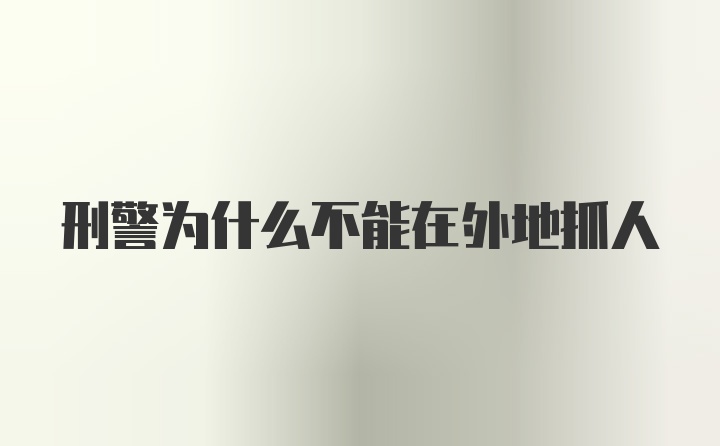 刑警为什么不能在外地抓人